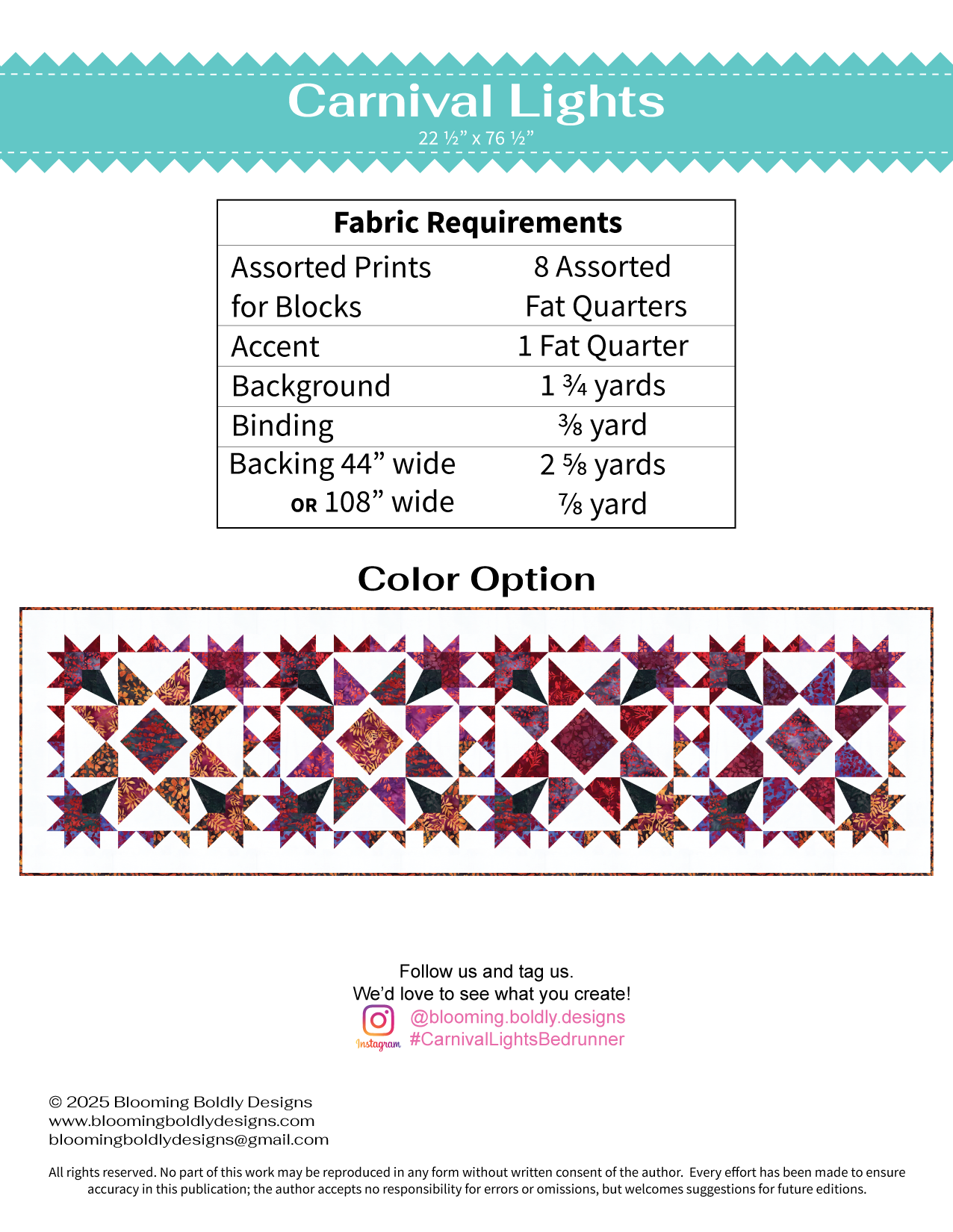 Carnival Lights

22 ½" x 76 ½"

| Fabric Requirements | |
|---|---|
| Assorted Prints for Blocks | 8 Assorted Fat Quarters |
| Accent | 1 Fat Quarter |
| Background | 1 ¾ yards |
| Binding | ⅜ yard |
| Backing 44" wide OR 108" wide | 2 ⅝ yards ⅞ yard |

Color Option

Follow us and tag us.
We'd love to see what you create!

Instagram @blooming.boldly.designs
#CarnivalLightsBedrunner

© 2025 Blooming Boldly Designs
www.bloomingboldlydesigns.com
bloomingboldlydesigns@gmail.com

All rights reserved. No part of this work may be reproduced in any form without written consent of the author. Every effort has been made to ensure accuracy in this publication; the author accepts no responsibility for errors or omissions, but welcomes suggestions for future editions.